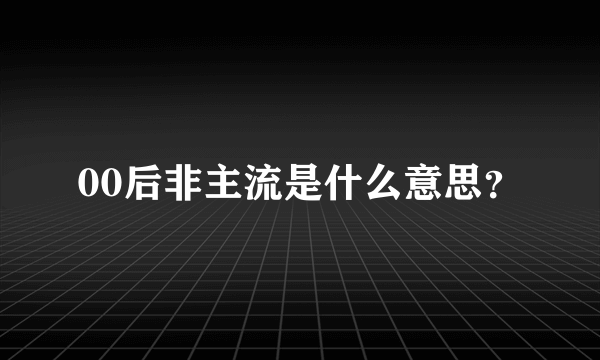 00后非主流是什么意思？